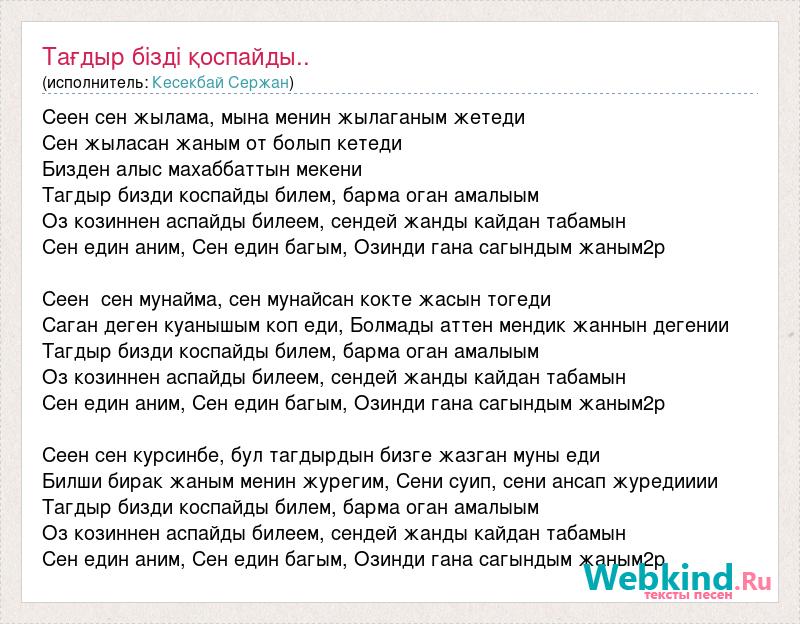 Тағдыр бізді қоспайды..
(исполнитель: Кесекбай Сержан)

Сеен сен жылама, мына менин жылаганым жетеди
Сен жыласан жаным от болып кетеди
Бизден алыс махаббаттын мекени
Тагдыр бизди коспайды билем, барма оган амалыым
Оз козиннен аспайды билеем, сендей жанды кайдан табамын
Сен един аним, Сен един багым, Озинди гана сагындым жаным2р

Сеен  сен мунайма, сен мунайсан кокте жасын тогеди
Саган деген куанышым коп еди, Болмады аттен мендик жаннын дегении
Тагдыр бизди коспайды билем, барма оган амалыым
Оз козиннен аспайды билеем, сендей жанды кайдан табамын
Сен един аним, Сен един багым, Озинди гана сагындым жаным2р

Сеен сен курсинбе, бул тагдырдын бизге жазган муны еди
Билши бирак жаным менин журегим, Сени суип, сени ансап журедииии
Тагдыр бизди коспайды билем, барма оган амалыым
Оз козиннен аспайды билеем, сендей жанды кайдан табамын
Сен един аним, Сен един багым, Озинди гана сагындым жаным2р

Webkind.Ru
тексты песен